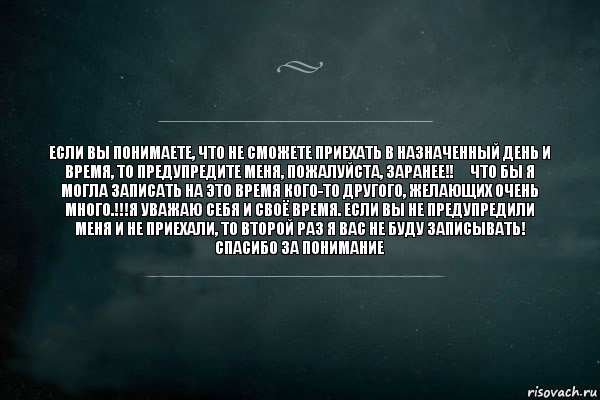 ЕСЛИ ВЫ ПОНИМАЕТЕ, ЧТО НЕ СМОЖЕТЕ ПРИЕХАТЬ В НАЗНАЧЕННЫЙ ДЕНЬ И ВРЕМЯ, ТО ПРЕДУПРЕДИТЕ МЕНЯ, ПОЖАЛУЙСТА, ЗАРАНЕЕ!! ЧТО БЫ Я МОГЛА ЗАПИСАТЬ НА ЭТО ВРЕМЯ КОГО-ТО ДРУГОГО, ЖЕЛАЮЩИХ ОЧЕНЬ МНОГО.!!!Я УВАЖАЮ СЕБЯ И СВОЁ ВРЕМЯ. ЕСЛИ ВЫ НЕ ПРЕДУПРЕДИЛИ МЕНЯ И НЕ ПРИЕХАЛИ, ТО ВТОРОЙ РАЗ Я ВАС НЕ БУДУ ЗАПИСЫВАТЬ! СПАСИБО ЗА ПОНИМАНИЕ

risovach.ru